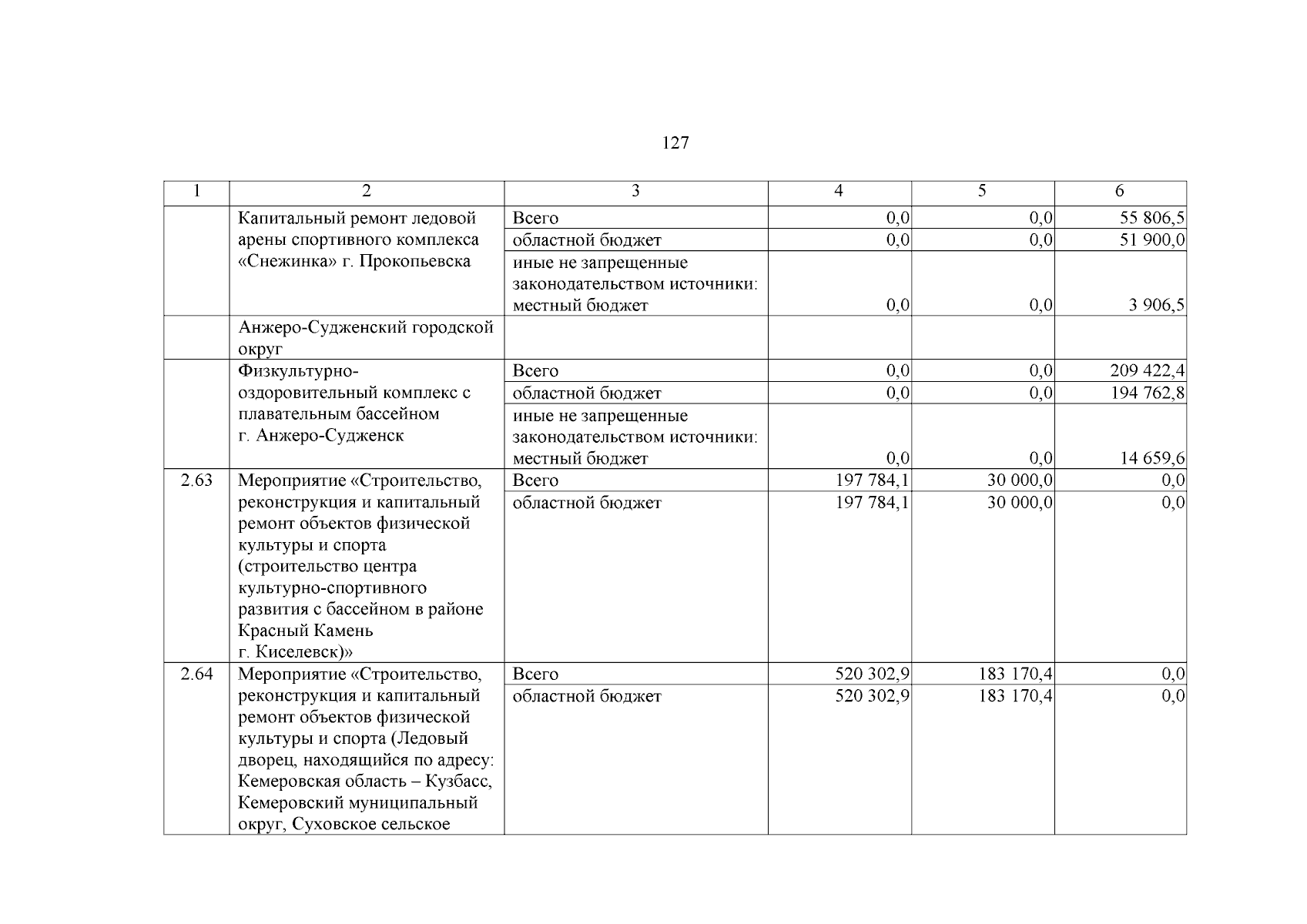 127

| 1 | 2 | 3 | 4 | 5 | 6 |
|---|---|---|---|---|---|
|  | Капитальный ремонт ледовой арены спортивного комплекса «Снежинка» г. Прокопьевска | Всего | 0,0 | 0,0 | 55 806,5 |
|  |  | областной бюджет | 0,0 | 0,0 | 51 900,0 |
|  |  | иные не запрещенные законодательством источники: местный бюджет | 0,0 | 0,0 | 3 906,5 |
|  | Анжеро-Судженский городской округ |  |  |  |  |
|  | Физкультурно-оздоровительный комплекс с плавательным бассейном г. Анжеро-Судженск | Всего | 0,0 | 0,0 | 209 422,4 |
|  |  | областной бюджет | 0,0 | 0,0 | 194 762,8 |
|  |  | иные не запрещенные законодательством источники: местный бюджет | 0,0 | 0,0 | 14 659,6 |
| 2.63 | Мероприятие «Строительство, реконструкция и капитальный ремонт объектов физической культуры и спорта (строительство центра культурно-спортивного развития с бассейном в районе Красный Камень г. Киселевск)» | Всего | 197 784,1 | 30 000,0 | 0,0 |
|  |  | областной бюджет | 197 784,1 | 30 000,0 | 0,0 |
| 2.64 | Мероприятие «Строительство, реконструкция и капитальный ремонт объектов физической культуры и спорта (Ледовый дворец, находящийся по адресу: Кемеровская область – Кузбасс, Кемеровский муниципальный округ, Суховское сельское | Всего | 520 302,9 | 183 170,4 | 0,0 |
|  |  | областной бюджет | 520 302,9 | 183 170,4 | 0,0 |